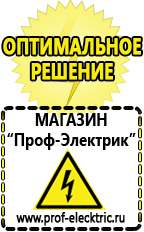 ОПТИМАЛЬНОЕ РЕШЕНИЕ

МАГАЗИН
“Проф-Электрик”

www.prof-electric.ru